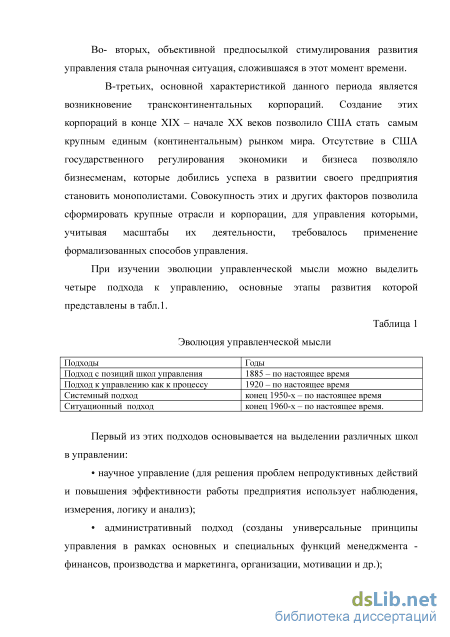 Во- вторых, объективной предпосылкой стимулирования развития управления стала рыночная ситуация, сложившаяся в этот момент времени.

В-третьих, основной характеристикой данного периода является возникновение трансконтинентальных корпораций. Создание этих корпораций в конце XIX – начале XX веков позволило США стать самым крупным единым (континентальным) рынком мира. Отсутствие в США государственного регулирования экономики и бизнеса позволяло бизнесменам, которые добились успеха в развитии своего предприятия становить монополистами. Совокупность этих и других факторов позволила сформировать крупные отрасли и корпорации, для управления которыми, учитывая масштабы их деятельности, требовалось применение формализованных способов управления.

При изучении эволюции управленческой мысли можно выделить четыре подхода к управлению, основные этапы развития которой представлены в табл.1.

Таблица 1

Эволюция управленческой мысли

| Подходы | Годы |
|---|---|
| Подход с позиций школ управления | 1885 – по настоящее время |
| Подход к управлению как к процессу | 1920 – по настоящее время |
| Системный подход | конец 1950-х – по настоящее время |
| Ситуационный подход | конец 1960-х – по настоящее время. |

Первый из этих подходов основывается на выделении различных школ в управлении:

• научное управление (для решения проблем непродуктивных действий и повышения эффективности работы предприятия использует наблюдения, измерения, логику и анализ);

• административный подход (созданы универсальные принципы управления в рамках основных и специальных функций менеджмента - финансов, производства и маркетинга, организации, мотивации и др.);

dsLib.net
библиотека диссертаций